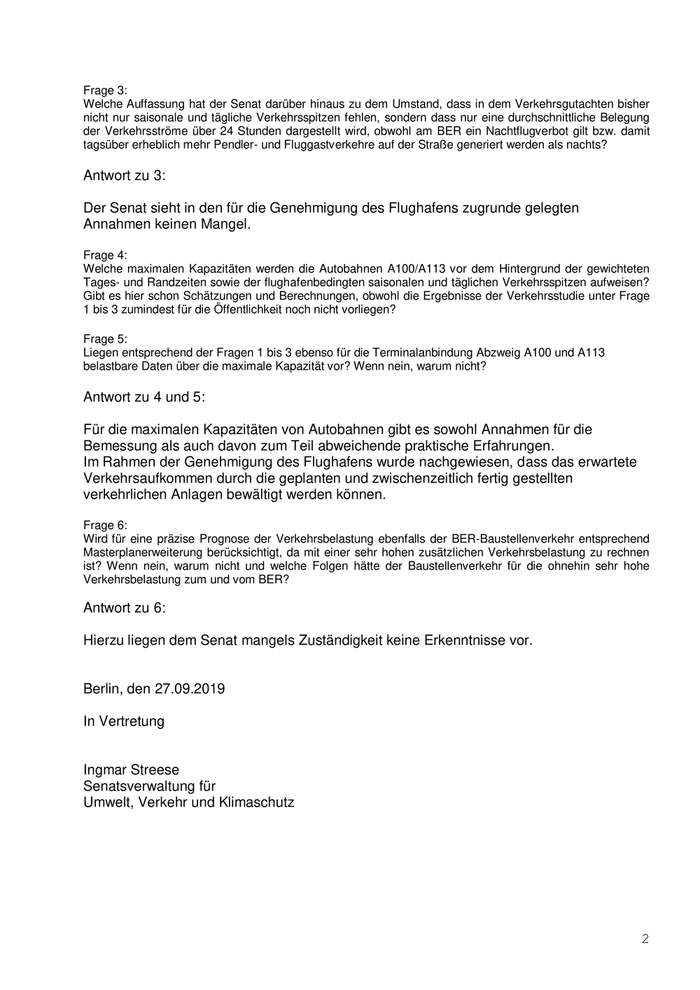 Frage 3:
Welche Auffassung hat der Senat darüber hinaus zu dem Umstand, dass in dem Verkehrsgutachten bisher nicht nur saisonale und tägliche Verkehrsspitzen fehlen, sondern dass nur eine durchschnittliche Belegung der Verkehrsströme über 24 Stunden dargestellt wird, obwohl am BER ein Nachtflugverbot gilt bzw. damit tagsüber erheblich mehr Pendler- und Fluggastverkehre auf der Straße generiert werden als nachts?

Antwort zu 3:

Der Senat sieht in den für die Genehmigung des Flughafens zugrunde gelegten Annahmen keinen Mangel.

Frage 4:
Welche maximalen Kapazitäten werden die Autobahnen A100/A113 vor dem Hintergrund der gewichteten Tages- und Randzeiten sowie der flughafenbedingten saisonalen und täglichen Verkehrsspitzen aufweisen? Gibt es hier schon Schätzungen und Berechnungen, obwohl die Ergebnisse der Verkehrsstudie unter Frage 1 bis 3 zumindest für die Öffentlichkeit noch nicht vorliegen?

Frage 5:
Liegen entsprechend der Fragen 1 bis 3 ebenso für die Terminalanbindung Abzweig A100 und A113 belastbare Daten über die maximale Kapazität vor? Wenn nein, warum nicht?

Antwort zu 4 und 5:

Für die maximalen Kapazitäten von Autobahnen gibt es sowohl Annahmen für die Bemessung als auch davon zum Teil abweichende praktische Erfahrungen.
Im Rahmen der Genehmigung des Flughafens wurde nachgewiesen, dass das erwartete Verkehrsaufkommen durch die geplanten und zwischenzeitlich fertig gestellten verkehrlichen Anlagen bewältigt werden können.

Frage 6:
Wird für eine präzise Prognose der Verkehrsbelastung ebenfalls der BER-Baustellenverkehr entsprechend Masterplanerweiterung berücksichtigt, da mit einer sehr hohen zusätzlichen Verkehrsbelastung zu rechnen ist? Wenn nein, warum nicht und welche Folgen hätte der Baustellenverkehr für die ohnehin sehr hohe Verkehrsbelastung zum und vom BER?

Antwort zu 6:

Hierzu liegen dem Senat mangels Zuständigkeit keine Erkenntnisse vor.

Berlin, den 27.09.2019

In Vertretung

Ingmar Streese
Senatsverwaltung für
Umwelt, Verkehr und Klimaschutz

2